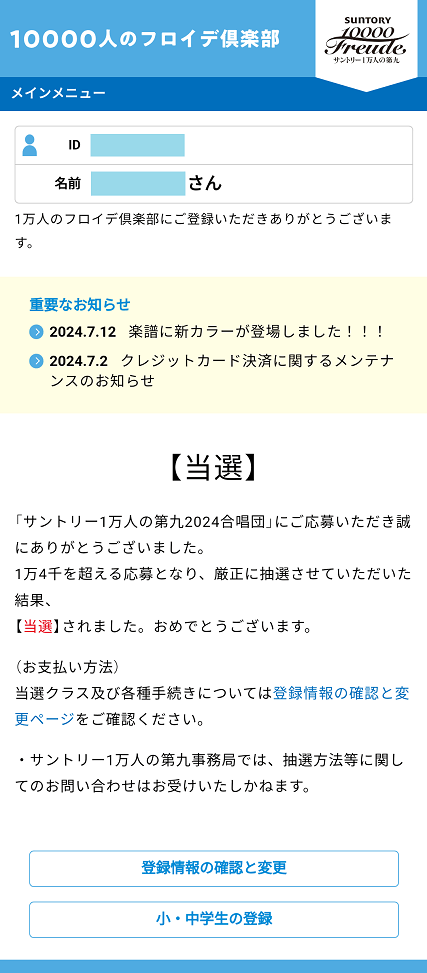 10000人のフロイデ倶楽部

SUNTORY 10000 Freude サントリー1万人の第九

メインメニュー

ID

名前 さん

1万人のフロイデ倶楽部にご登録いただきありがとうございます。

重要なお知らせ

2024.7.12 楽譜に新カラーが登場しました！！！

2024.7.2 クレジットカード決済に関するメンテナンスのお知らせ

【当選】

「サントリー1万人の第九2024合唱団」にご応募いただき誠にありがとうございました。
1万4千を超える応募となり、厳正に抽選させていただいた結果、
【当選】されました。おめでとうございます。

（お支払い方法）
当選クラス及び各種手続きについては登録情報の確認と変更ページをご確認ください。

・サントリー1万人の第九事務局では、抽選方法等に関してのお問い合わせはお受けいたしかねます。

登録情報の確認と変更

小・中学生の登録